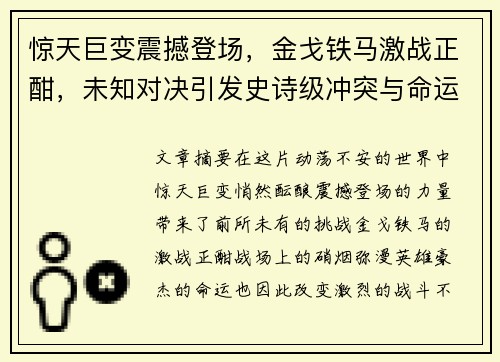 惊天巨变震撼登场，金戈铁马激战正酣，未知对决引发史诗级冲突与命运

文章摘要在这片动荡不安的世界中惊天巨变悄然酝酿震撼登场的力量带来了前所未有的挑战金戈铁马的激战正酣战场上的硝烟弥漫英雄豪杰的命运也因此改变激烈的战斗不